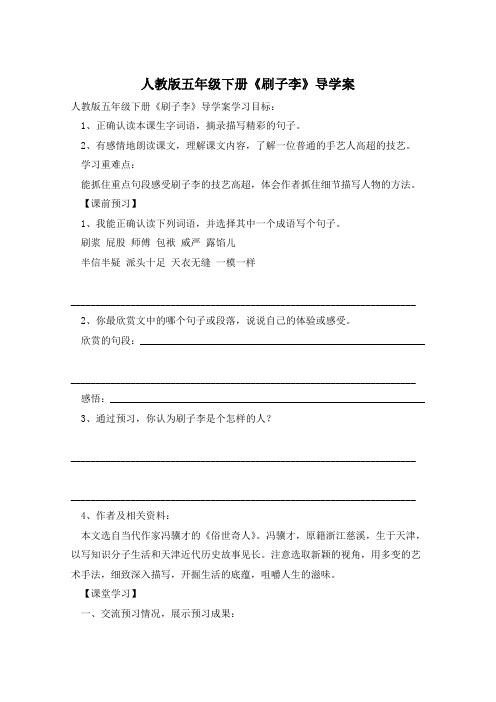 人教版五年级下册《刷子李》导学案

人教版五年级下册《刷子李》导学案学习目标：

1、正确认读本课生字词语，摘录描写精彩的句子。

2、有感情地朗读课文，理解课文内容，了解一位普通的手艺人高超的技艺。

学习重难点：

能抓住重点句段感受刷子李的技艺高超，体会作者抓住细节描写人物的方法。

【课前预习】

1、我能正确认读下列词语，并选择其中一个成语写个句子。

刷浆 屁股 师傅 包袱 威严 露馅儿

半信半疑 派头十足 天衣无缝 一模一样

2、你最欣赏文中的哪个句子或段落，说说自己的体验或感受。

欣赏的句段：

感悟：

3、通过预习，你认为刷子李是个怎样的人？

4、作者及相关资料：

本文选自当代作家冯骥才的《俗世奇人》。冯骥才，原籍浙江慈溪，生于天津，以写知识分子生活和天津近代历史故事见长。注意选取新颖的视角，用多变的艺术手法，细致深入描写，开掘生活的底蕴，咀嚼人生的滋味。

【课堂学习】

一、交流预习情况，展示预习成果：